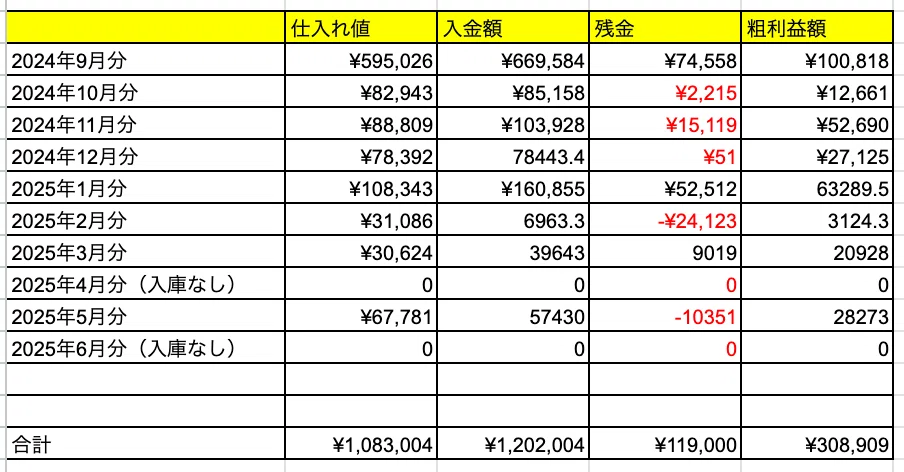 |  | 仕入れ値 | 入金額 | 残金 | 粗利益額 |
|---|---|---|---|---|
| 2024年9月分 | ¥595,026 | ¥669,584 | ¥74,558 | ¥100,818 |
| 2024年10月分 | ¥82,943 | ¥85,158 | ¥2,215 | ¥12,661 |
| 2024年11月分 | ¥88,809 | ¥103,928 | ¥15,119 | ¥52,690 |
| 2024年12月分 | ¥78,392 | 78443.4 | ¥51 | ¥27,125 |
| 2025年1月分 | ¥108,343 | ¥160,855 | ¥52,512 | 63289.5 |
| 2025年2月分 | ¥31,086 | 6963.3 | -¥24,123 | 3124.3 |
| 2025年3月分 | ¥30,624 | 39643 | 9019 | 20928 |
| 2025年4月分（入庫なし） | 0 | 0 | 0 | 0 |
| 2025年5月分 | ¥67,781 | 57430 | -10351 | 28273 |
| 2025年6月分（入庫なし） | 0 | 0 | 0 | 0 |
|  |  |  |  |  |
|  |  |  |  |  |
| 合計 | ¥1,083,004 | ¥1,202,004 | ¥119,000 | ¥308,909 |